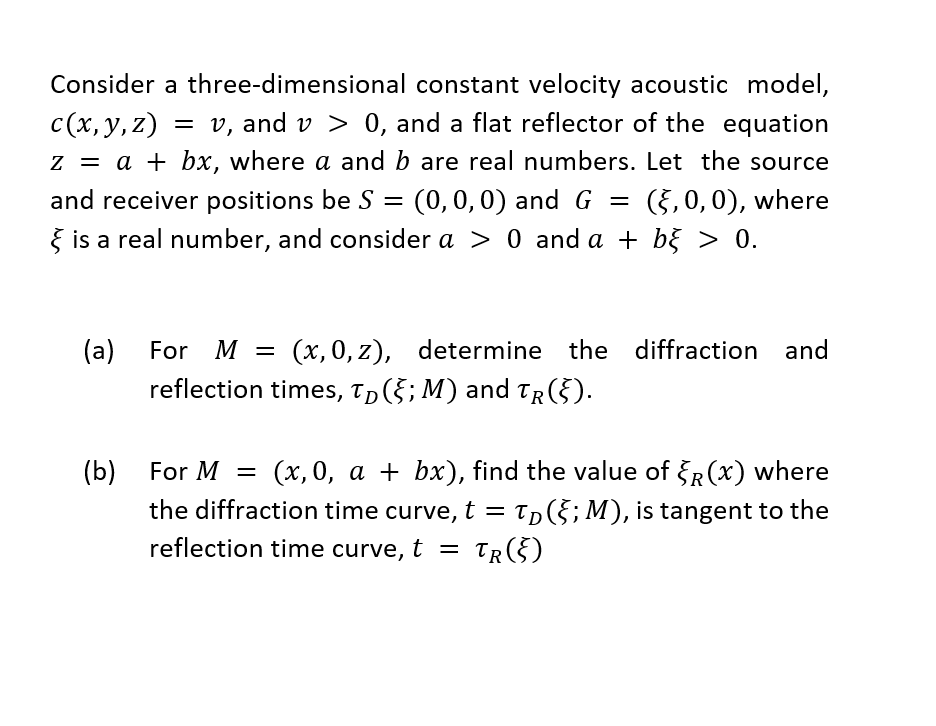 Consider a three-dimensional constant velocity acoustic model, $c(x, y, z) = v$, and $v > 0$, and a flat reflector of the equation $z = a + bx$, where $a$ and $b$ are real numbers. Let the source and receiver positions be $S = (0, 0, 0)$ and $G = (\xi, 0, 0)$, where $\xi$ is a real number, and consider $a > 0$ and $a + b\xi > 0$.

(a) For $M = (x, 0, z)$, determine the diffraction and reflection times, $\tau_D(\xi; M)$ and $\tau_R(\xi)$.

(b) For $M = (x, 0, a + bx)$, find the value of $\xi_R(x)$ where the diffraction time curve, $t = \tau_D(\xi; M)$, is tangent to the reflection time curve, $t = \tau_R(\xi)$